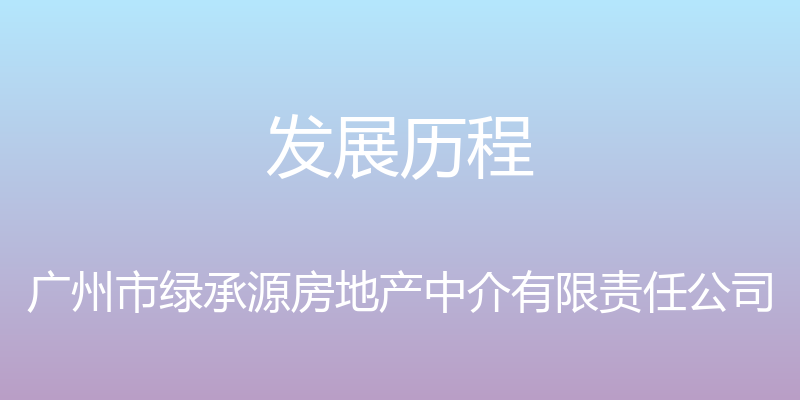 发展历程

广州市绿承源房地产中介有限责任公司